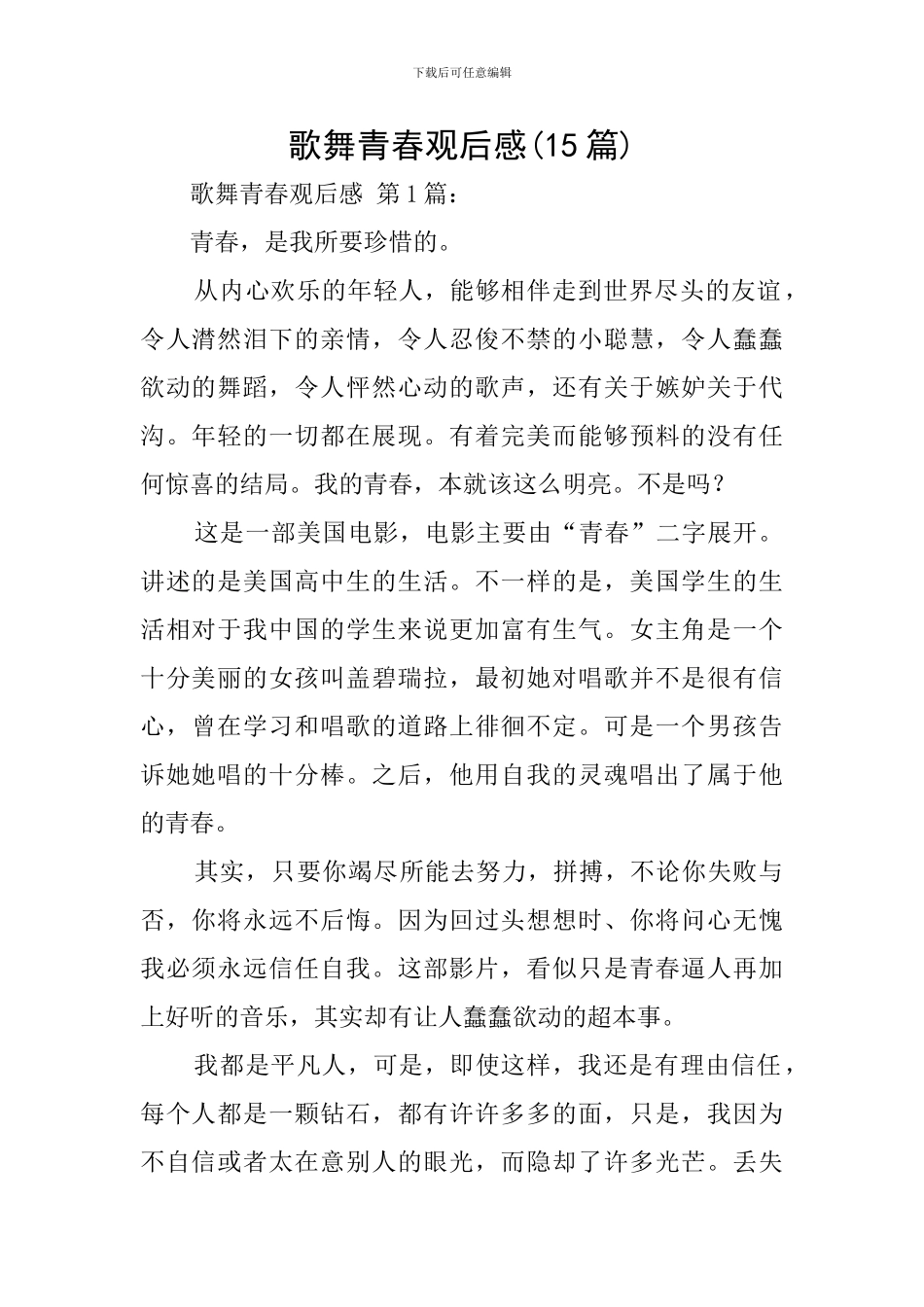 下载后可任意编辑

歌舞青春观后感(15 篇)

歌舞青春观后感 第 1 篇：

青春，是我所要珍惜的。

从内心欢乐的年轻人，能够相伴走到世界尽头的友谊，令人潸然泪下的亲情，令人忍俊不禁的小聪慧，令人蠢蠢欲动的舞蹈，令人怦然心动的歌声，还有关于嫉妒关于代沟。年轻的一切都在展现。有着完美而能够预料的没有任何惊喜的结局。我的青春，本就该这么明亮。不是吗？

这是一部美国电影，电影主要由“青春”二字展开。讲述的是美国高中生的生活。不一样的是，美国学生的生活相对于我中国的学生来说更加富有生气。女主角是一个十分美丽的女孩叫盖碧瑞拉，最初她对唱歌并不是很有信心，曾在学习和唱歌的道路上徘徊不定。可是一个男孩告诉她她唱的十分棒。之后，他用自我的灵魂唱出了属于他的青春。

其实，只要你竭尽所能去努力，拼搏，不论你失败与否，你将永远不后悔。因为回过头想想时、你将问心无愧我必须永远信任自我。这部影片，看似只是青春逼人再加上好听的音乐，其实却有让人蠢蠢欲动的超本事。

我都是平凡人，可是，即使这样，我还是有理由信任，每个人都是一颗钻石，都有许许多多的面，只是，我因为不自信或者太在意别人的眼光，而隐却了许多光芒。丢失